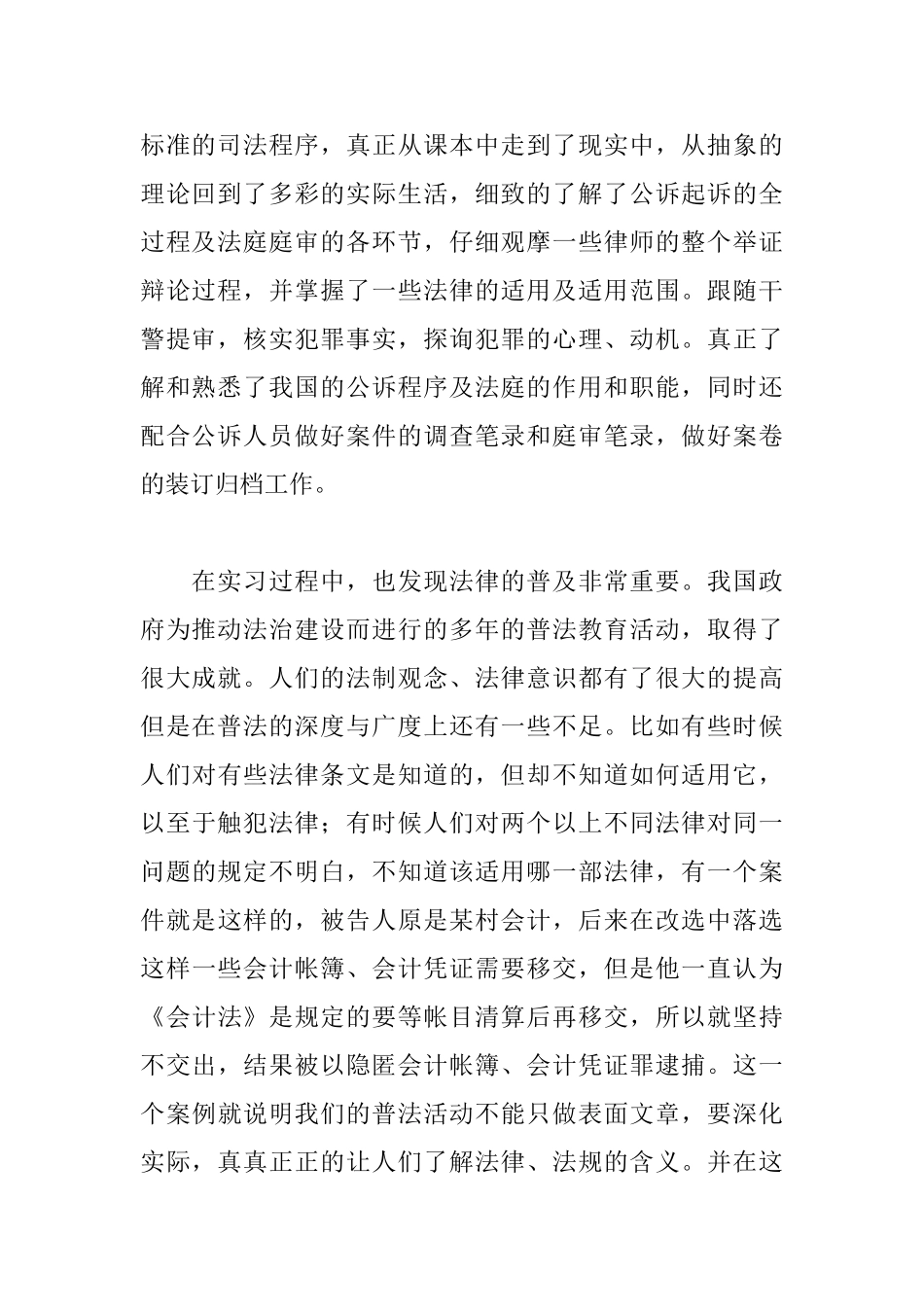 标准的司法程序，真正从课本中走到了现实中，从抽象的理论回到了多彩的实际生活，细致的了解了公诉起诉的全过程及法庭庭审的各环节，仔细观摩一些律师的整个举证辩论过程，并掌握了一些法律的适用及适用范围。跟随干警提审，核实犯罪事实，探询犯罪的心理、动机。真正了解和熟悉了我国的公诉程序及法庭的作用和职能，同时还配合公诉人员做好案件的调查笔录和庭审笔录，做好案卷的装订归档工作。

在实习过程中，也发现法律的普及非常重要。我国政府为推动法治建设而进行的多年的普法教育活动，取得了很大成就。人们的法制观念、法律意识都有了很大的提高但是在普法的深度与广度上还有一些不足。比如有些时候人们对有些法律条文是知道的，但却不知道如何适用它，以至于触犯法律；有时候人们对两个以上不同法律对同一问题的规定不明白，不知道该适用哪一部法律，有一个案件就是这样的，被告人原是某村会计，后来在改选中落选这样一些会计帐簿、会计凭证需要移交，但是他一直认为《会计法》是规定的要等帐目清算后再移交，所以就坚持不交出，结果被以隐匿会计帐簿、会计凭证罪逮捕。这一个案例就说明我们的普法活动不能只做表面文章，要深化实际，真真正正的让人们了解法律、法规的含义。并在这